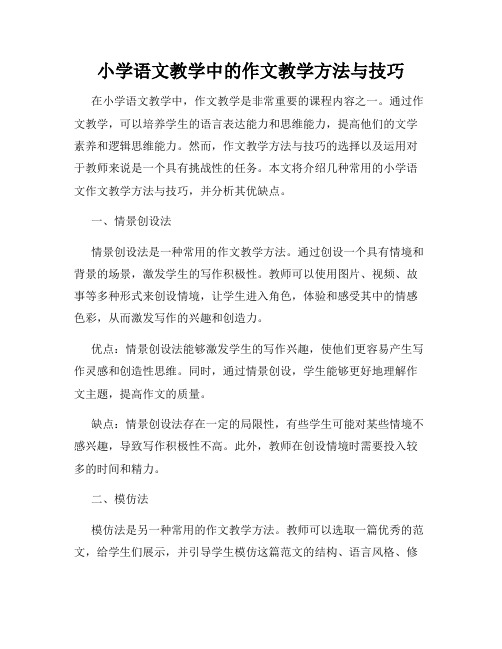 小学语文教学中的作文教学方法与技巧

在小学语文教学中，作文教学是非常重要的课程内容之一。通过作文教学，可以培养学生的语言表达能力和思维能力，提高他们的文学素养和逻辑思维能力。然而，作文教学方法与技巧的选择以及运用对于教师来说是一个具有挑战性的任务。本文将介绍几种常用的小学语文作文教学方法与技巧，并分析其优缺点。

一、情景创设法

情景创设法是一种常用的作文教学方法。通过创设一个具有情境和背景的场景，激发学生的写作积极性。教师可以使用图片、视频、故事等多种形式来创设情境，让学生进入角色，体验和感受其中的情感色彩，从而激发写作的兴趣和创造力。

优点：情景创设法能够激发学生的写作兴趣，使他们更容易产生写作灵感和创造性思维。同时，通过情景创设，学生能够更好地理解作文主题，提高作文的质量。

缺点：情景创设法存在一定的局限性，有些学生可能对某些情境不感兴趣，导致写作积极性不高。此外，教师在创设情境时需要投入较多的时间和精力。

二、模仿法

模仿法是另一种常用的作文教学方法。教师可以选取一篇优秀的范文，给学生们展示，并引导学生模仿这篇范文的结构、语言风格、修